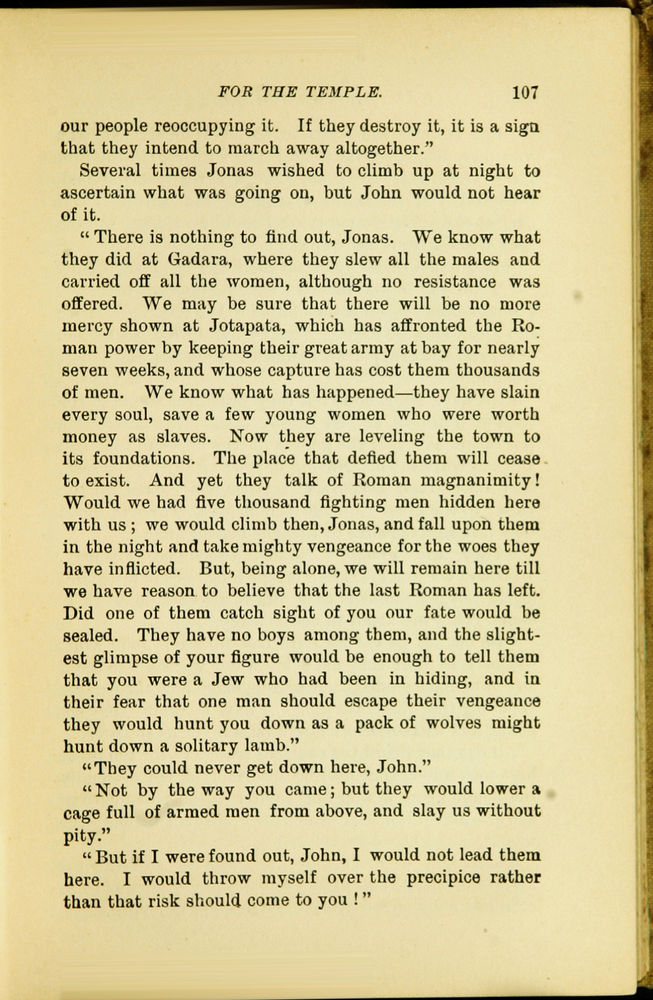 FOR THE TEMPLE. 107

our people reoccupying it. If they destroy it, it is a sign that they intend to march away altogether."

Several times Jonas wished to climb up at night to ascertain what was going on, but John would not hear of it.

"There is nothing to find out, Jonas. We know what they did at Gadara, where they slew all the males and carried off all the women, although no resistance was offered. We may be sure that there will be no more mercy shown at Jotapata, which has affronted the Roman power by keeping their great army at bay for nearly seven weeks, and whose capture has cost them thousands of men. We know what has happened—they have slain every soul, save a few young women who were worth money as slaves. Now they are leveling the town to its foundations. The place that defied them will cease to exist. And yet they talk of Roman magnanimity! Would we had five thousand fighting men hidden here with us; we would climb then, Jonas, and fall upon them in the night and take mighty vengeance for the woes they have inflicted. But, being alone, we will remain here till we have reason to believe that the last Roman has left. Did one of them catch sight of you our fate would be sealed. They have no boys among them, and the slightest glimpse of your figure would be enough to tell them that you were a Jew who had been in hiding, and in their fear that one man should escape their vengeance they would hunt you down as a pack of wolves might hunt down a solitary lamb."

"They could never get down here, John."

"Not by the way you came; but they would lower a cage full of armed men from above, and slay us without pity."

"But if I were found out, John, I would not lead them here. I would throw myself over the precipice rather than that risk should come to you!"